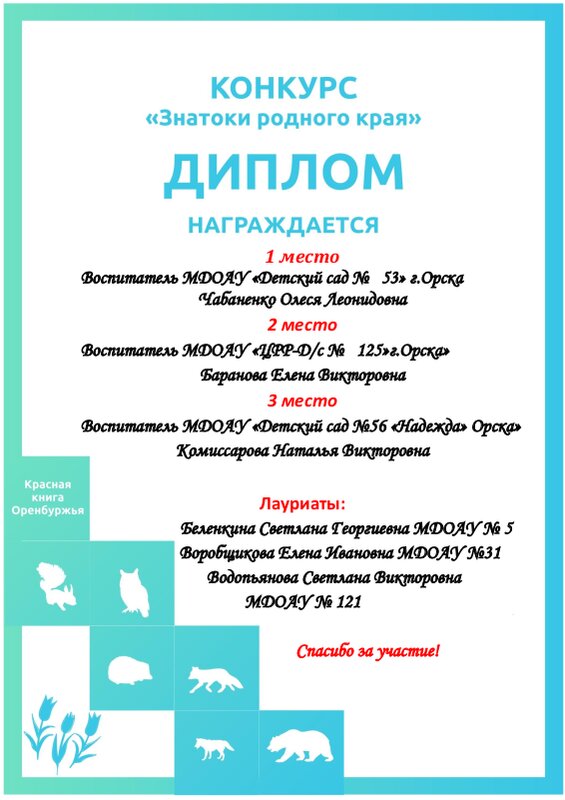 КОНКУРС
«Знатоки родного края»

ДИПЛОМ

НАГРАЖДАЕТСЯ

1 место
Воспитатель МДОАУ «Детский сад № 53» г.Орска
Чабаненко Олеся Леонидовна

2 место
Воспитатель МДОАУ «ЦРР-Д/с № 125»г.Орска»
Баранова Елена Викторовна

3 место
Воспитатель МДОАУ «Детский сад №56 «Надежда» Орска»
Комиссарова Наталья Викторовна

Красная книга Оренбуржья

Лауриаты:
Беленкина Светлана Георгиевна МДОАУ № 5
Воробщикова Елена Ивановна МДОАУ №31
Водопьянова Светлана Викторовна
МДОАУ № 121

Спасибо за участие!